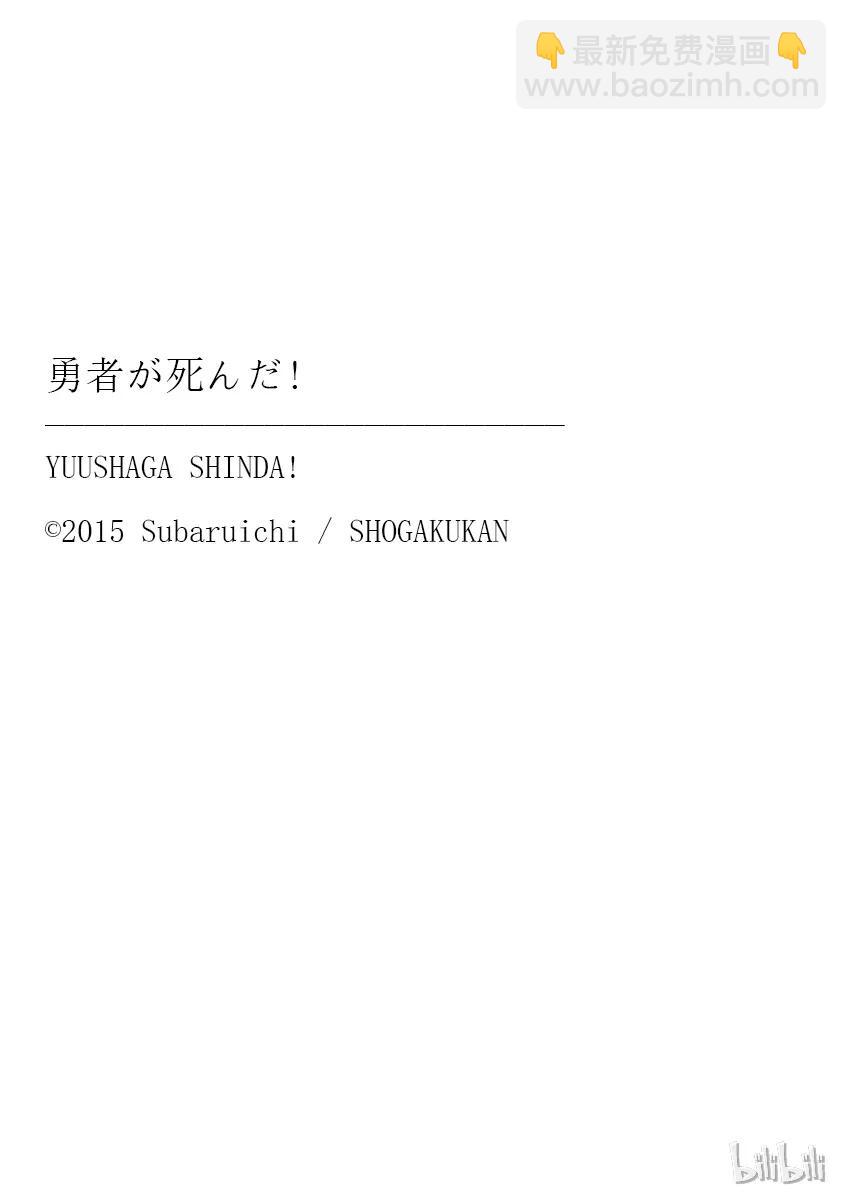 👇最新免费漫画👇
www.baozimh.com

勇者が死んだ!

YUUSHAGA SHINDA!

©2015 Subaruichi / SHOGAKUKAN

bilibili